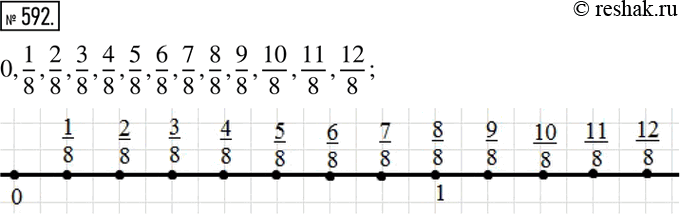 № 592.

© reshak.ru

$0, \frac{1}{8}, \frac{2}{8}, \frac{3}{8}, \frac{4}{8}, \frac{5}{8}, \frac{6}{8}, \frac{7}{8}, \frac{8}{8}, \frac{9}{8}, \frac{10}{8}, \frac{11}{8}, \frac{12}{8};$

$\frac{1}{8}$ $\frac{2}{8}$ $\frac{3}{8}$ $\frac{4}{8}$ $\frac{5}{8}$ $\frac{6}{8}$ $\frac{7}{8}$ $\frac{8}{8}$ $\frac{9}{8}$ $\frac{10}{8}$ $\frac{11}{8}$ $\frac{12}{8}$

0 1